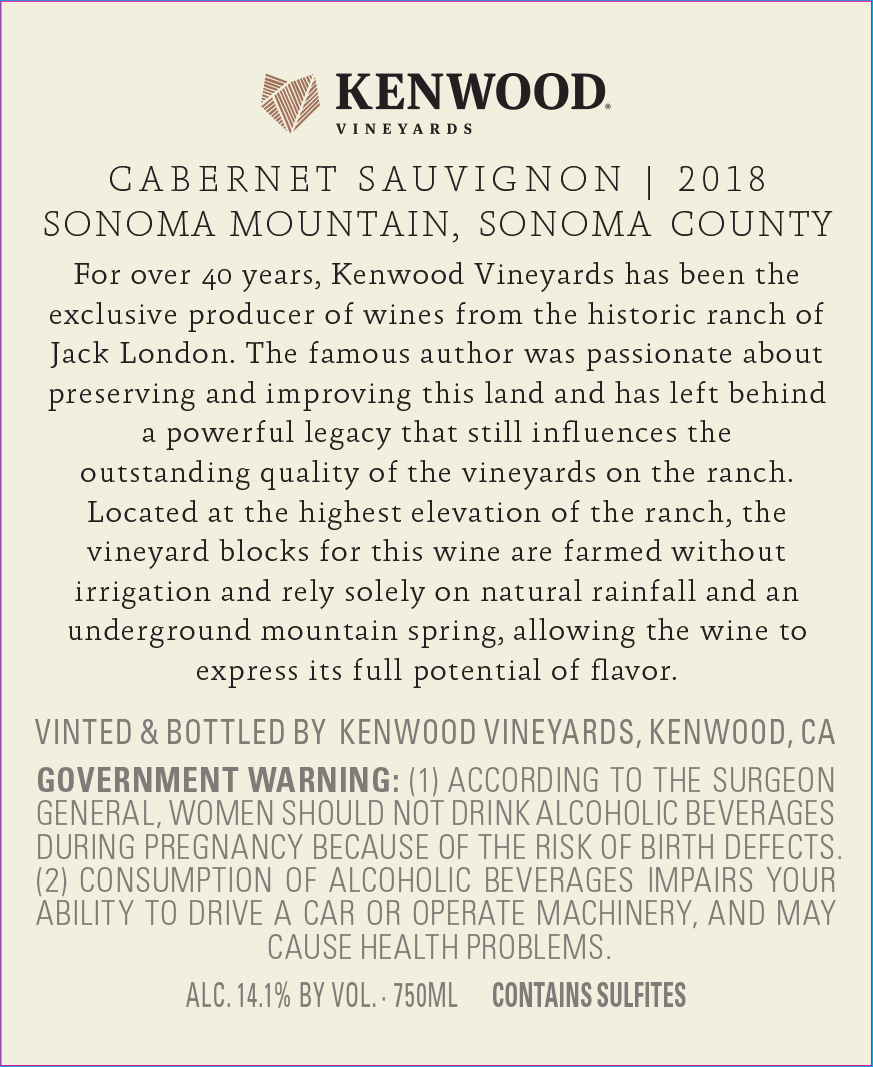 KENWOOD®
VINEYARDS

CABERNET SAUVIGNON | 2018
SONOMA MOUNTAIN, SONOMA COUNTY

For over 40 years, Kenwood Vineyards has been the exclusive producer of wines from the historic ranch of Jack London. The famous author was passionate about preserving and improving this land and has left behind a powerful legacy that still influences the outstanding quality of the vineyards on the ranch. Located at the highest elevation of the ranch, the vineyard blocks for this wine are farmed without irrigation and rely solely on natural rainfall and an underground mountain spring, allowing the wine to express its full potential of flavor.

VINTED & BOTTLED BY KENWOOD VINEYARDS, KENWOOD, CA

GOVERNMENT WARNING: (1) ACCORDING TO THE SURGEON GENERAL, WOMEN SHOULD NOT DRINK ALCOHOLIC BEVERAGES DURING PREGNANCY BECAUSE OF THE RISK OF BIRTH DEFECTS. (2) CONSUMPTION OF ALCOHOLIC BEVERAGES IMPAIRS YOUR ABILITY TO DRIVE A CAR OR OPERATE MACHINERY, AND MAY CAUSE HEALTH PROBLEMS.

ALC. 14.1% BY VOL. · 750ML CONTAINS SULFITES